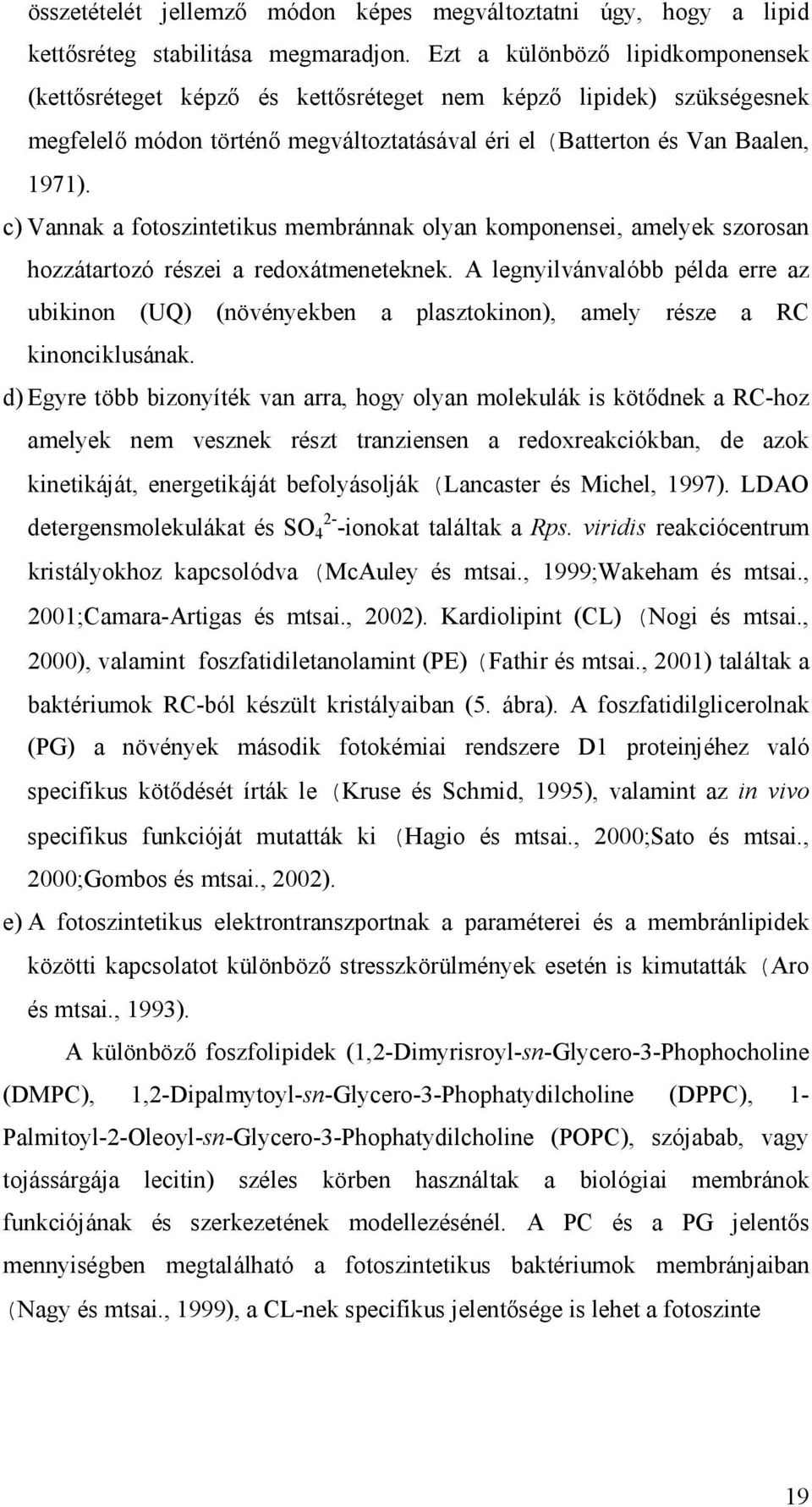 összetételét jellemző módon képes megváltoztatni úgy, hogy a lipid kettősréteg stabilitása megmaradjon. Ezt a különböző lipidkomponensek (kettősréteget képző és kettősréteget nem képző lipidek) szükségesnek megfelelő módon történő megváltoztatásával éri el (Batterton és Van Baalen, 1971).

c) Vannak a fotoszintetikus membránnak olyan komponensei, amelyek szorosan hozzátartozó részei a redoxátmeneteknek. A legnyilvánvalóbb példa erre az ubikinon (UQ) (növényekben a plasztokinon), amely része a RC kinonciklusának.

d) Egyre több bizonyíték van arra, hogy olyan molekulák is kötődnek a RC-hoz amelyek nem vesznek részt tranziensen a redoxreakciókban, de azok kinetikáját, energetikáját befolyásolják (Lancaster és Michel, 1997). LDAO detergensmolekulákat és $SO_4^{2-}$-ionokat találtak a Rps. viridis reakciócentrum kristályokhoz kapcsolódva (McAuley és mtsai., 1999;Wakeham és mtsai., 2001;Camara-Artigas és mtsai., 2002). Kardiolipint (CL) (Nogi és mtsai., 2000), valamint foszfatidiletanolamint (PE) (Fathir és mtsai., 2001) találtak a baktériumok RC-ból készült kristályaiban (5. ábra). A foszfatidilglicerolnak (PG) a növények második fotokémiai rendszere D1 proteinjéhez való specifikus kötődését írták le (Kruse és Schmid, 1995), valamint az in vivo specifikus funkcióját mutatták ki (Hagio és mtsai., 2000;Sato és mtsai., 2000;Gombos és mtsai., 2002).

e) A fotoszintetikus elektrontranszportnak a paraméterei és a membránlipidek közötti kapcsolatot különböző stresszkörülmények esetén is kimutatták (Aro és mtsai., 1993).

A különböző foszfolipidek (1,2-Dimyrisroyl-sn-Glycero-3-Phophocholine (DMPC), 1,2-Dipalmytoyl-sn-Glycero-3-Phophatydilcholine (DPPC), 1-Palmitoyl-2-Oleoyl-sn-Glycero-3-Phophatydilcholine (POPC), szójabab, vagy tojássárgája lecitin) széles körben használtak a biológiai membránok funkciójának és szerkezetének modellezésénél. A PC és a PG jelentős mennyiségben megtalálható a fotoszintetikus baktériumok membránjaiban (Nagy és mtsai., 1999), a CL-nek specifikus jelentősége is lehet a fotoszinte

19